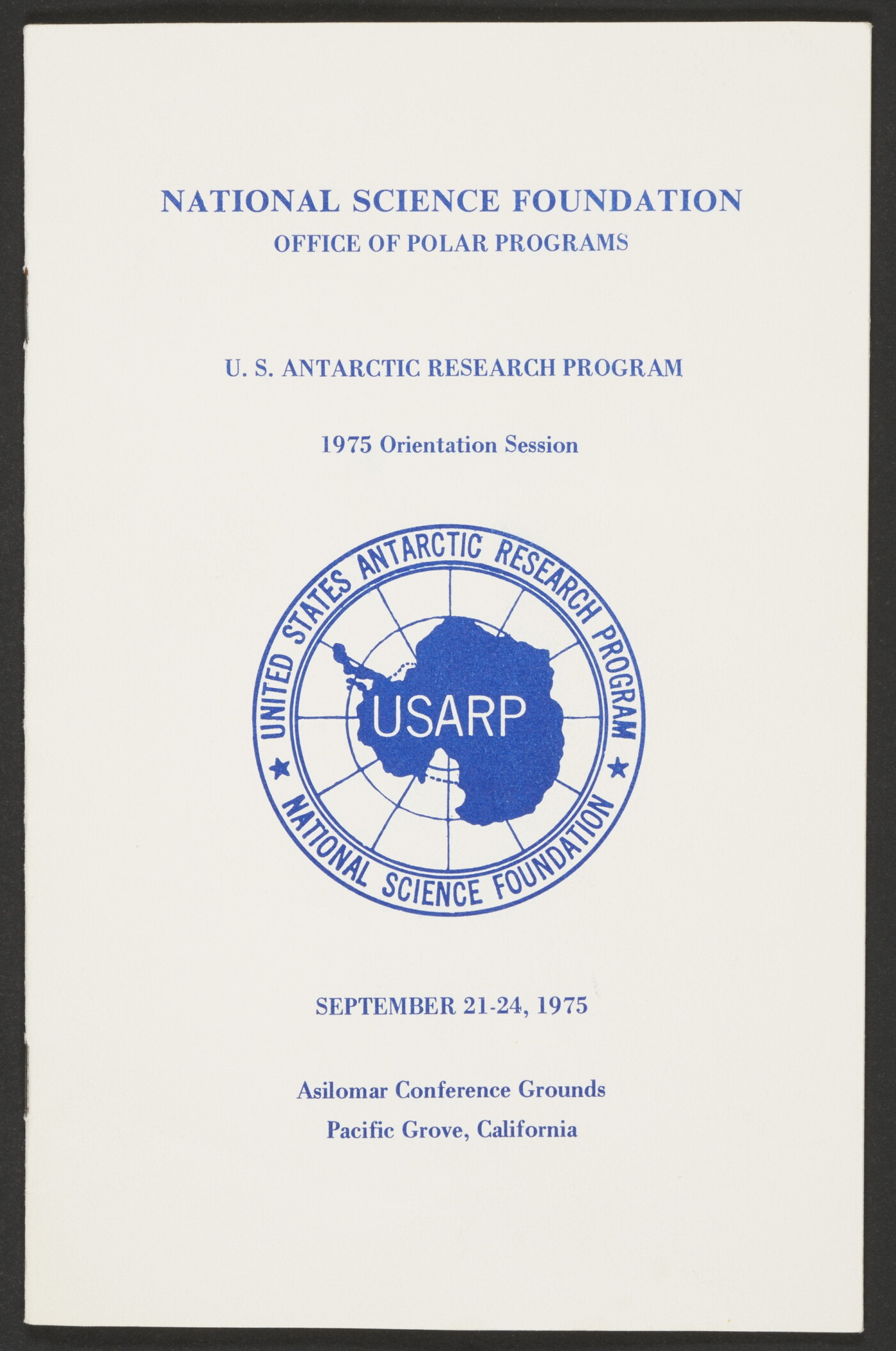 NATIONAL SCIENCE FOUNDATION
OFFICE OF POLAR PROGRAMS

U. S. ANTARCTIC RESEARCH PROGRAM

1975 Orientation Session

UNITED STATES ANTARCTIC RESEARCH PROGRAM
USARP
NATIONAL SCIENCE FOUNDATION

SEPTEMBER 21-24, 1975

Asilomar Conference Grounds
Pacific Grove, California